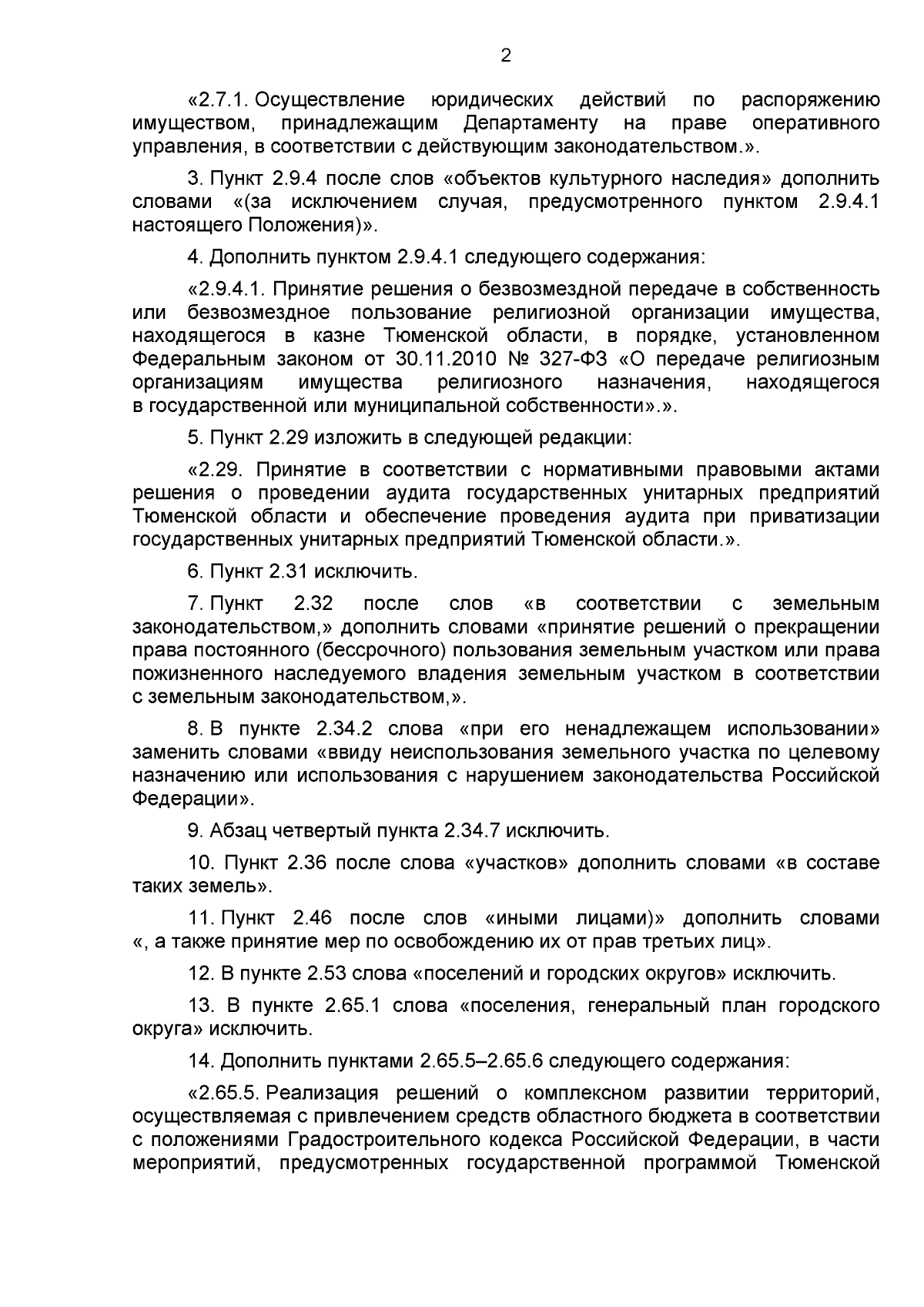 2

«2.7.1. Осуществление юридических действий по распоряжению имуществом, принадлежащим Департаменту на праве оперативного управления, в соответствии с действующим законодательством.».

3. Пункт 2.9.4 после слов «объектов культурного наследия» дополнить словами «(за исключением случая, предусмотренного пунктом 2.9.4.1 настоящего Положения)».

4. Дополнить пунктом 2.9.4.1 следующего содержания:

«2.9.4.1. Принятие решения о безвозмездной передаче в собственность или безвозмездное пользование религиозной организации имущества, находящегося в казне Тюменской области, в порядке, установленном Федеральным законом от 30.11.2010 № 327-ФЗ «О передаче религиозным организациям имущества религиозного назначения, находящегося в государственной или муниципальной собственности».».

5. Пункт 2.29 изложить в следующей редакции:

«2.29. Принятие в соответствии с нормативными правовыми актами решения о проведении аудита государственных унитарных предприятий Тюменской области и обеспечение проведения аудита при приватизации государственных унитарных предприятий Тюменской области.».

6. Пункт 2.31 исключить.

7. Пункт 2.32 после слов «в соответствии с земельным законодательством,» дополнить словами «принятие решений о прекращении права постоянного (бессрочного) пользования земельным участком или права пожизненного наследуемого владения земельным участком в соответствии с земельным законодательством,».

8. В пункте 2.34.2 слова «при его ненадлежащем использовании» заменить словами «ввиду неиспользования земельного участка по целевому назначению или использования с нарушением законодательства Российской Федерации».

9. Абзац четвертый пункта 2.34.7 исключить.

10. Пункт 2.36 после слова «участков» дополнить словами «в составе таких земель».

11. Пункт 2.46 после слов «иными лицами)» дополнить словами «, а также принятие мер по освобождению их от прав третьих лиц».

12. В пункте 2.53 слова «поселений и городских округов» исключить.

13. В пункте 2.65.1 слова «поселения, генеральный план городского округа» исключить.

14. Дополнить пунктами 2.65.5–2.65.6 следующего содержания:

«2.65.5. Реализация решений о комплексном развитии территорий, осуществляемая с привлечением средств областного бюджета в соответствии с положениями Градостроительного кодекса Российской Федерации, в части мероприятий, предусмотренных государственной программой Тюменской